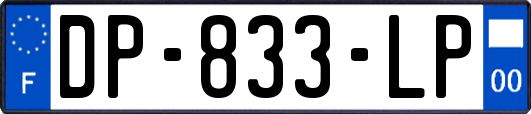 F
DP-833-LP
00